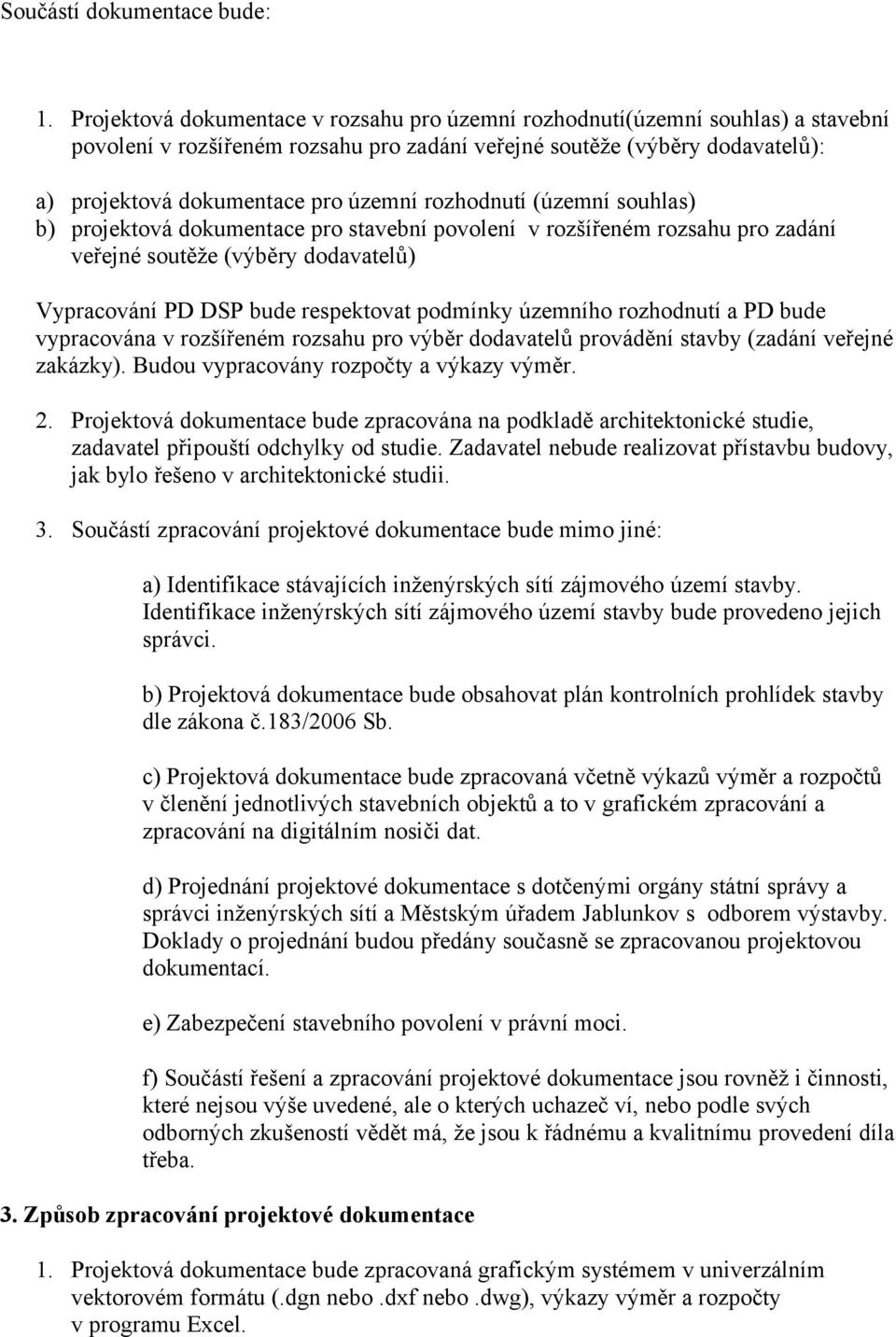 Součástí dokumentace bude:

1. Projektová dokumentace v rozsahu pro územní rozhodnutí(územní souhlas) a stavební povolení v rozšířeném rozsahu pro zadání veřejné soutěže (výběry dodavatelů):

a) projektová dokumentace pro územní rozhodnutí (územní souhlas)
b) projektová dokumentace pro stavební povolení v rozšířeném rozsahu pro zadání veřejné soutěže (výběry dodavatelů)

Vypracování PD DSP bude respektovat podmínky územního rozhodnutí a PD bude vypracována v rozšířeném rozsahu pro výběr dodavatelů provádění stavby (zadání veřejné zakázky). Budou vypracovány rozpočty a výkazy výměr.

2. Projektová dokumentace bude zpracována na podkladě architektonické studie, zadavatel připouští odchylky od studie. Zadavatel nebude realizovat přístavbu budovy, jak bylo řešeno v architektonické studii.

3. Součástí zpracování projektové dokumentace bude mimo jiné:

a) Identifikace stávajících inženýrských sítí zájmového území stavby. Identifikace inženýrských sítí zájmového území stavby bude provedeno jejich správci.

b) Projektová dokumentace bude obsahovat plán kontrolních prohlídek stavby dle zákona č.183/2006 Sb.

c) Projektová dokumentace bude zpracovaná včetně výkazů výměr a rozpočtů v členění jednotlivých stavebních objektů a to v grafickém zpracování a zpracování na digitálním nosiči dat.

d) Projednání projektové dokumentace s dotčenými orgány státní správy a správci inženýrských sítí a Městským úřadem Jablunkov s odborem výstavby. Doklady o projednání budou předány současně se zpracovanou projektovou dokumentací.

e) Zabezpečení stavebního povolení v právní moci.

f) Součástí řešení a zpracování projektové dokumentace jsou rovněž i činnosti, které nejsou výše uvedené, ale o kterých uchazeč ví, nebo podle svých odborných zkušeností vědět má, že jsou k řádnému a kvalitnímu provedení díla třeba.

3. Způsob zpracování projektové dokumentace

1. Projektová dokumentace bude zpracovaná grafickým systémem v univerzálním vektorovém formátu (.dgn nebo .dxf nebo .dwg), výkazy výměr a rozpočty v programu Excel.